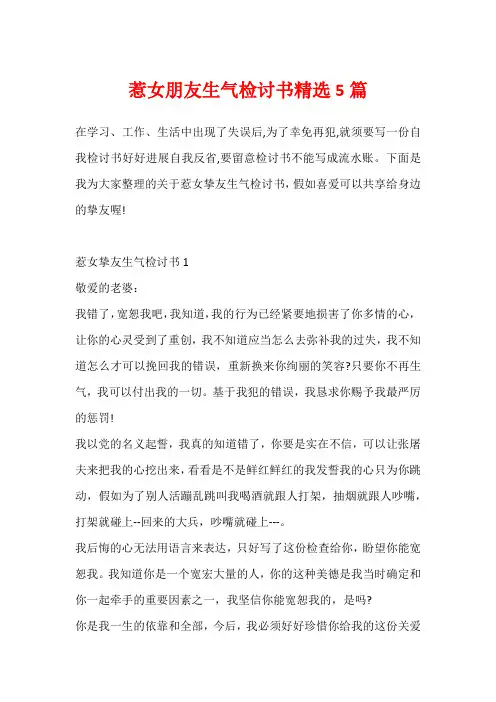 惹女朋友生气检讨书精选 5 篇

在学习、工作、生活中出现了失误后,为了幸免再犯,就须要写一份自我检讨书好好进展自我反省,要留意检讨书不能写成流水账。下面是我为大家整理的关于惹女挚友生气检讨书,假如喜爱可以共享给身边的挚友喔!

惹女挚友生气检讨书 1

敬爱的老婆:

我错了,宽恕我吧,我知道,我的行为已经紧要地损害了你多情的心,让你的心灵受到了重创,我不知道应当怎么去弥补我的过失,我不知道怎么才可以挽回我的错误,重新换来你绚丽的笑容?只要你不再生气,我可以付出我的一切。基于我犯的错误,我恳求你赐予我最严厉的惩罚!

我以党的名义起誓,我真的知道错了,你要是实在不信,可以让张屠夫来把我的心挖出来,看看是不是鲜红鲜红的我发誓我的心只为你跳动,假如为了别人活蹦乱跳叫我喝酒就跟人打架,抽烟就跟人吵嘴,打架就碰上--回来的大兵,吵嘴就碰上---。

我后悔的心无法用语言来表达,只好写了这份检查给你,盼望你能宽恕我。我知道你是一个宽宏大量的人,你的这种美德是我当时确定和你一起牵手的重要因素之一,我坚信你能宽恕我的,是吗?

你是我一生的依靠和全部,今后,我必须好好珍惜你给我的这份关爱